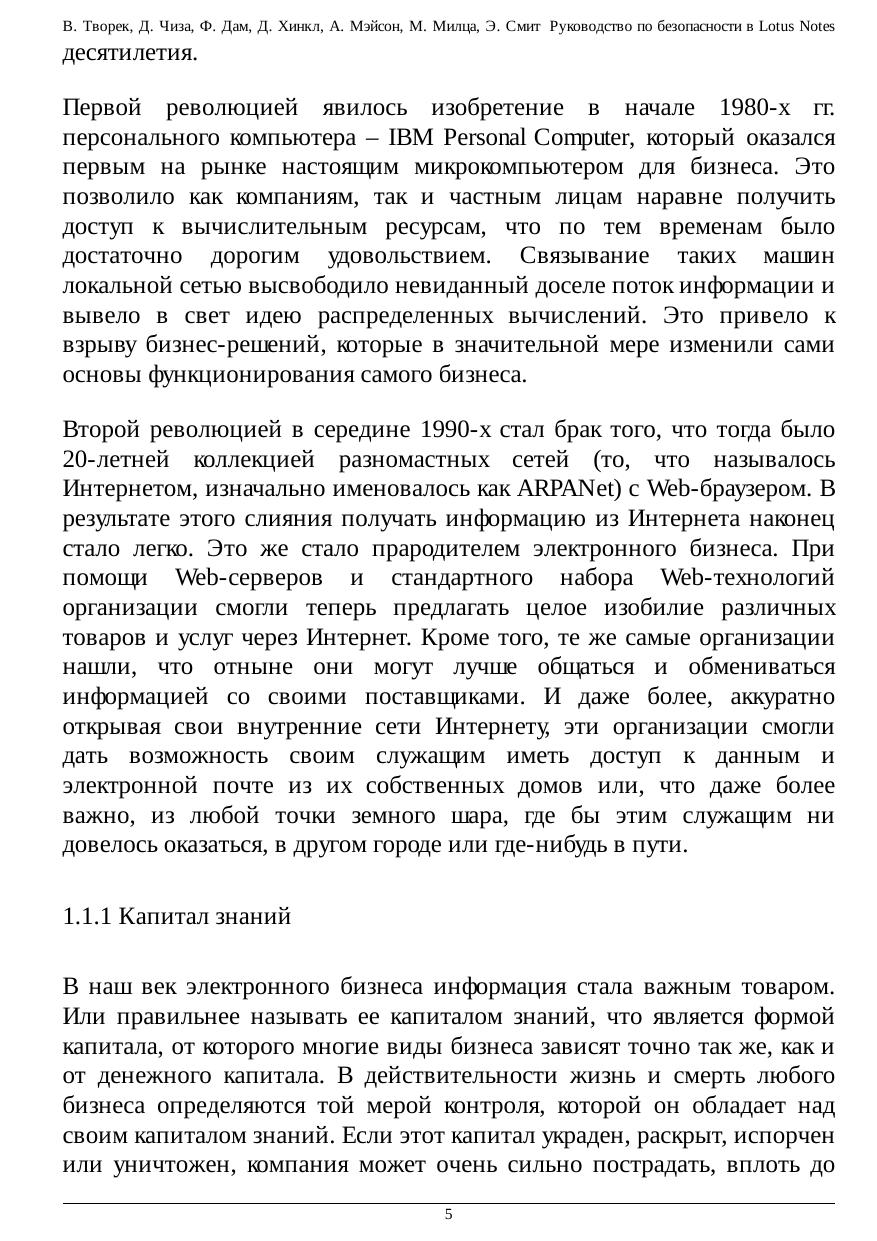 В. Творек, Д. Чиза, Ф. Дам, Д. Хинкл, А. Мэйсон, М. Милца, Э. Смит Руководство по безопасности в Lotus Notes

десятилетия.

Первой революцией явилось изобретение в начале 1980-х гг. персонального компьютера – IBM Personal Computer, который оказался первым на рынке настоящим микрокомпьютером для бизнеса. Это позволило как компаниям, так и частным лицам наравне получить доступ к вычислительным ресурсам, что по тем временам было достаточно дорогим удовольствием. Связывание таких машин локальной сетью высвободило невиданный доселе поток информации и вывело в свет идею распределенных вычислений. Это привело к взрыву бизнес-решений, которые в значительной мере изменили сами основы функционирования самого бизнеса.

Второй революцией в середине 1990-х стал брак того, что тогда было 20-летней коллекцией разномастных сетей (то, что называлось Интернетом, изначально именовалось как ARPANet) с Web-браузером. В результате этого слияния получать информацию из Интернета наконец стало легко. Это же стало прародителем электронного бизнеса. При помощи Web-серверов и стандартного набора Web-технологий организации смогли теперь предлагать целое изобилие различных товаров и услуг через Интернет. Кроме того, те же самые организации нашли, что отныне они могут лучше общаться и обмениваться информацией со своими поставщиками. И даже более, аккуратно открывая свои внутренние сети Интернету, эти организации смогли дать возможность своим служащим иметь доступ к данным и электронной почте из их собственных домов или, что даже более важно, из любой точки земного шара, где бы этим служащим ни довелось оказаться, в другом городе или где-нибудь в пути.

1.1.1 Капитал знаний

В наш век электронного бизнеса информация стала важным товаром. Или правильнее называть ее капиталом знаний, что является формой капитала, от которого многие виды бизнеса зависят точно так же, как и от денежного капитала. В действительности жизнь и смерть любого бизнеса определяются той мерой контроля, которой он обладает над своим капиталом знаний. Если этот капитал украден, раскрыт, испорчен или уничтожен, компания может очень сильно пострадать, вплоть до

5